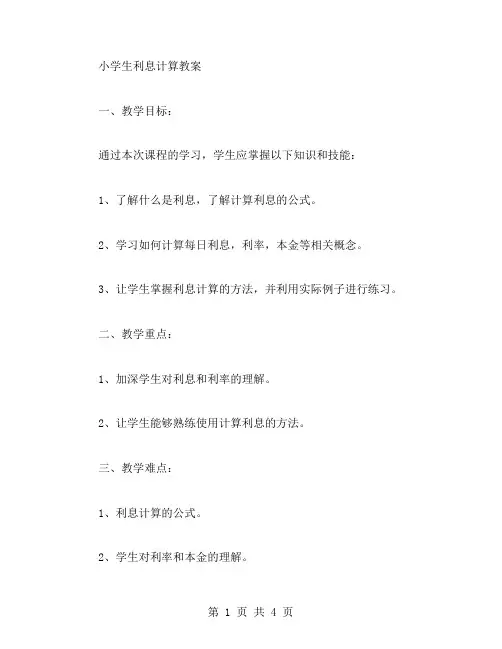 小学生利息计算教案

一、教学目标：

通过本次课程的学习，学生应掌握以下知识和技能：

1、了解什么是利息，了解计算利息的公式。

2、学习如何计算每日利息，利率，本金等相关概念。

3、让学生掌握利息计算的方法，并利用实际例子进行练习。

二、教学重点：

1、加深学生对利息和利率的理解。

2、让学生能够熟练使用计算利息的方法。

三、教学难点：

1、利息计算的公式。

2、学生对利率和本金的理解。

第 1 页 共 4 页